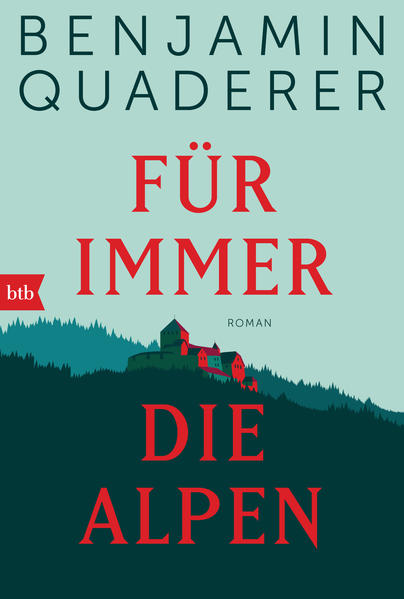 BENJAMIN QUADERER

FÜR IMMER

btb

ROMAN

DIE ALPEN